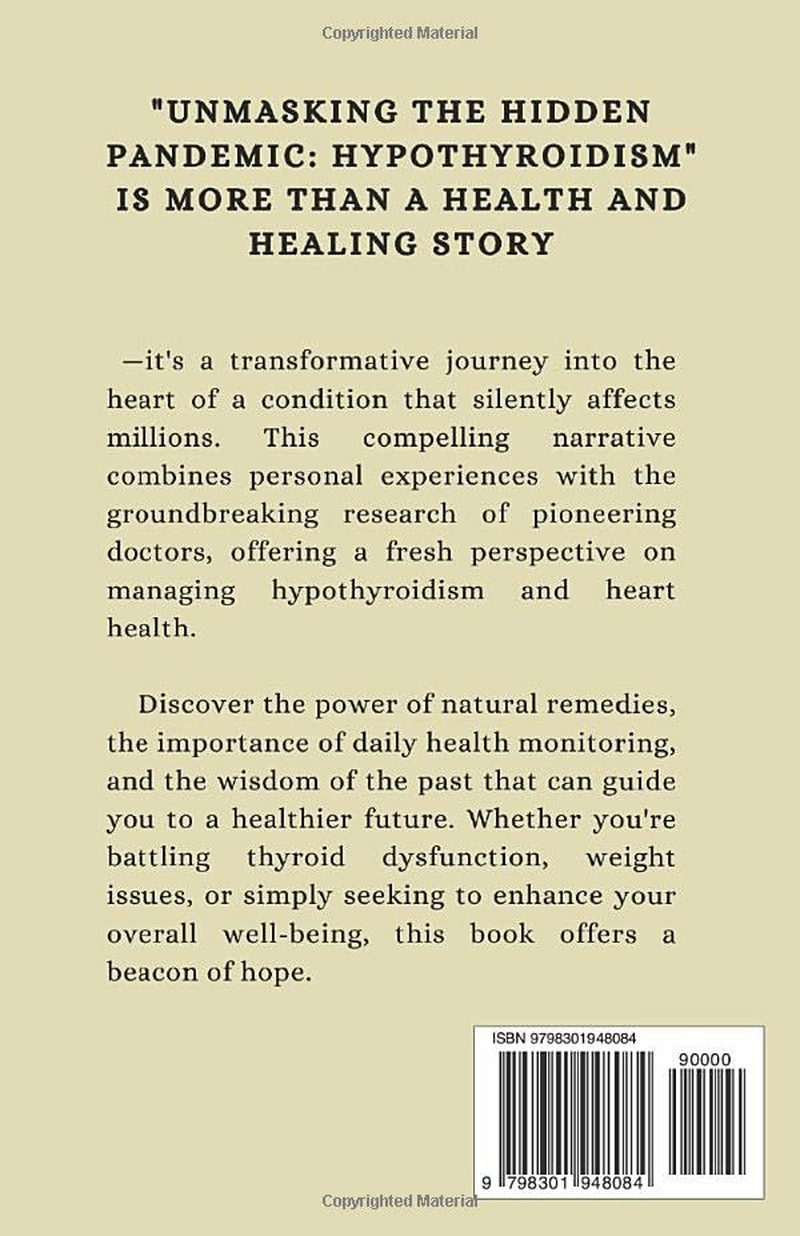 Copyrighted Material

"UNMASKING THE HIDDEN PANDEMIC: HYPOTHYROIDISM" IS MORE THAN A HEALTH AND HEALING STORY

—it's a transformative journey into the heart of a condition that silently affects millions. This compelling narrative combines personal experiences with the groundbreaking research of pioneering doctors, offering a fresh perspective on managing hypothyroidism and heart health.

Discover the power of natural remedies, the importance of daily health monitoring, and the wisdom of the past that can guide you to a healthier future. Whether you're battling thyroid dysfunction, weight issues, or simply seeking to enhance your overall well-being, this book offers a beacon of hope.

ISBN 9798301948084

90000

9 798301 948084

Copyrighted Material